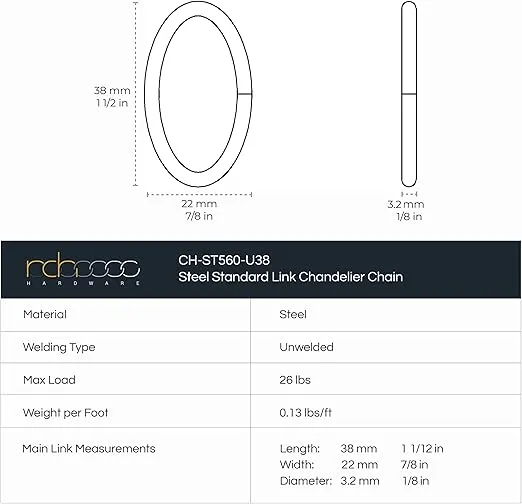 38 mm
1 1/2 in

22 mm
7/8 in

3.2 mm
1/8 in

rch
HARDWARE

CH-ST560-U38
Steel Standard Link Chandelier Chain

| Material | Steel |
|---|---|
| Welding Type | Unwelded |
| Max Load | 26 lbs |
| Weight per Foot | 0.13 lbs/ft |
| Main Link Measurements | Length: 38 mm 1 1/12 in<br>Width: 22 mm 7/8 in<br>Diameter: 3.2 mm 1/8 in |